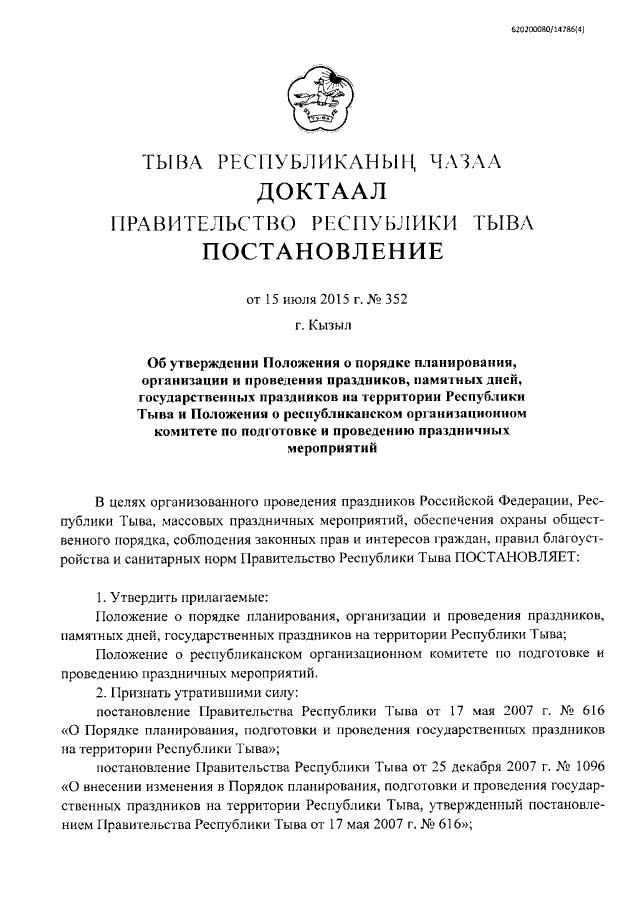 620200080/14786(4)

ТЫВА РЕСПУБЛИКАНЫҢ ЧАЗАА
ДОКТААЛ
ПРАВИТЕЛЬСТВО РЕСПУБЛИКИ ТЫВА
ПОСТАНОВЛЕНИЕ

от 15 июля 2015 г. № 352

г. Кызыл

Об утверждении Положения о порядке планирования, организации и проведения праздников, памятных дней, государственных праздников на территории Республики Тыва и Положения о республиканском организационном комитете по подготовке и проведению праздничных мероприятий

В целях организованного проведения праздников Российской Федерации, Республики Тыва, массовых праздничных мероприятий, обеспечения охраны общественного порядка, соблюдения законных прав и интересов граждан, правил благоустройства и санитарных норм Правительство Республики Тыва ПОСТАНОВЛЯЕТ:

1. Утвердить прилагаемые:
Положение о порядке планирования, организации и проведения праздников, памятных дней, государственных праздников на территории Республики Тыва;
Положение о республиканском организационном комитете по подготовке и проведению праздничных мероприятий.
2. Признать утратившими силу:
постановление Правительства Республики Тыва от 17 мая 2007 г. № 616 «О Порядке планирования, подготовки и проведения государственных праздников на территории Республики Тыва»;
постановление Правительства Республики Тыва от 25 декабря 2007 г. № 1096 «О внесении изменения в Порядок планирования, подготовки и проведения государственных праздников на территории Республики Тыва, утвержденный постановлением Правительства Республики Тыва от 17 мая 2007 г. № 616»;